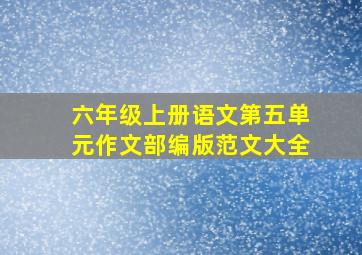 六年级上册语文第五单元作文部编版范文大全